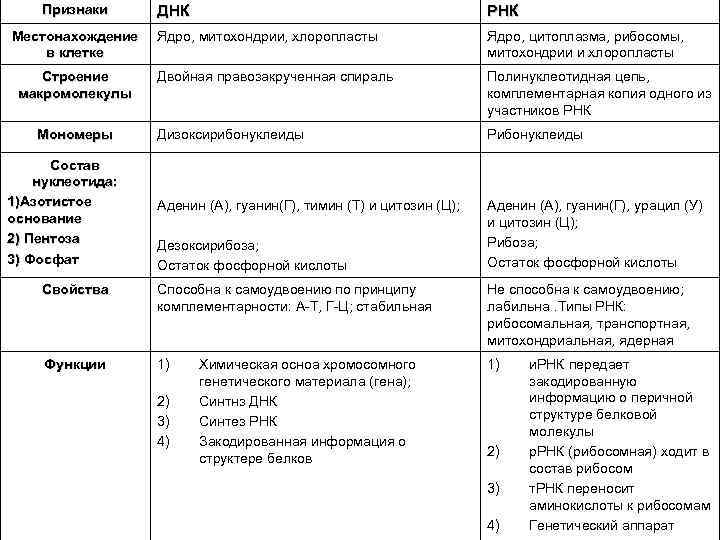 | Признаки | ДНК | РНК |
|---|---|---|
| Местонахождение в клетке | Ядро, митохондрии, хлоропласты | Ядро, цитоплазма, рибосомы, митохондрии и хлоропласты |
| Строение макромолекулы | Двойная правозакрученная спираль | Полинуклеотидная цепь, комплементарная копия одного из участников РНК |
| Мономеры | Дизоксирибонуклеиды | Рибонуклеиды |
| Состав нуклеотида: 1)Азотистое основание 2) Пентоза 3) Фосфат | Аденин (А), гуанин(Г), тимин (Т) и цитозин (Ц); Дезоксирибоза; Остаток фосфорной кислоты | Аденин (А), гуанин(Г), урацил (У) и цитозин (Ц); Рибоза; Остаток фосфорной кислоты |
| Свойства | Способна к самоудвоению по принципу комплементарности: А-Т, Г-Ц; стабильная | Не способна к самоудвоению; лабильна. Типы РНК: рибосомальная, транспортная, митохондриальная, ядерная |
| Функции | 1) Химическая осноа хромосомного генетического материала (гена); 2) Синтнз ДНК 3) Синтез РНК 4) Закодированная информация о структере белков | 1) иРНК передает закодированную информацию о перичной структуре белковой молекулы 2) рРНК (рибосомная) ходит в состав рибосом 3) тРНК переносит аминокислоты к рибосомам 4) Генетический аппарат |